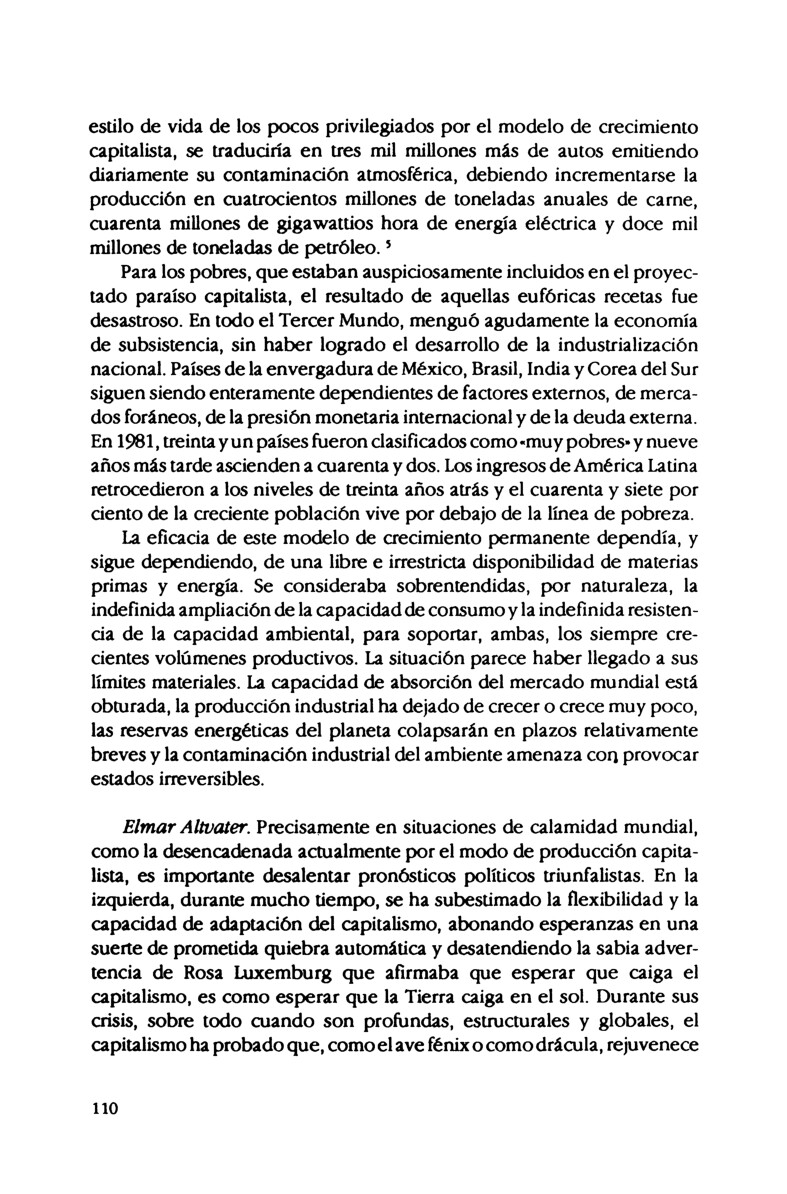 estilo de vida de los pocos privilegiados por el modelo de crecimiento capitalista, se traduciría en tres mil millones más de autos emitiendo diariamente su contaminación atmosférica, debiendo incrementarse la producción en cuatrocientos millones de toneladas anuales de carne, cuarenta millones de gigawattios hora de energía eléctrica y doce mil millones de toneladas de petróleo. $^5$

Para los pobres, que estaban auspiciosamente incluidos en el proyectado paraíso capitalista, el resultado de aquellas eufóricas recetas fue desastroso. En todo el Tercer Mundo, menguó agudamente la economía de subsistencia, sin haber logrado el desarrollo de la industrialización nacional. Países de la envergadura de México, Brasil, India y Corea del Sur siguen siendo enteramente dependientes de factores externos, de mercados foráneos, de la presión monetaria internacional y de la deuda externa. En 1981, treinta y un países fueron clasificados como «muy pobres» y nueve años más tarde ascienden a cuarenta y dos. Los ingresos de América Latina retrocedieron a los niveles de treinta años atrás y el cuarenta y siete por ciento de la creciente población vive por debajo de la línea de pobreza.

La eficacia de este modelo de crecimiento permanente dependía, y sigue dependiendo, de una libre e irrestricta disponibilidad de materias primas y energía. Se consideraba sobrentendidas, por naturaleza, la indefinida ampliación de la capacidad de consumo y la indefinida resistencia de la capacidad ambiental, para soportar, ambas, los siempre crecientes volúmenes productivos. La situación parece haber llegado a sus límites materiales. La capacidad de absorción del mercado mundial está obturada, la producción industrial ha dejado de crecer o crece muy poco, las reservas energéticas del planeta colapsarán en plazos relativamente breves y la contaminación industrial del ambiente amenaza con provocar estados irreversibles.

Elmar Altvater. Precisamente en situaciones de calamidad mundial, como la desencadenada actualmente por el modo de producción capitalista, es importante desalentar pronósticos políticos triunfalistas. En la izquierda, durante mucho tiempo, se ha subestimado la flexibilidad y la capacidad de adaptación del capitalismo, abonando esperanzas en una suerte de prometida quiebra automática y desatendiendo la sabia advertencia de Rosa Luxemburg que afirmaba que esperar que caiga el capitalismo, es como esperar que la Tierra caiga en el sol. Durante sus crisis, sobre todo cuando son profundas, estructurales y globales, el capitalismo ha probado que, como el ave fénix o como drácula, rejuvenece

110